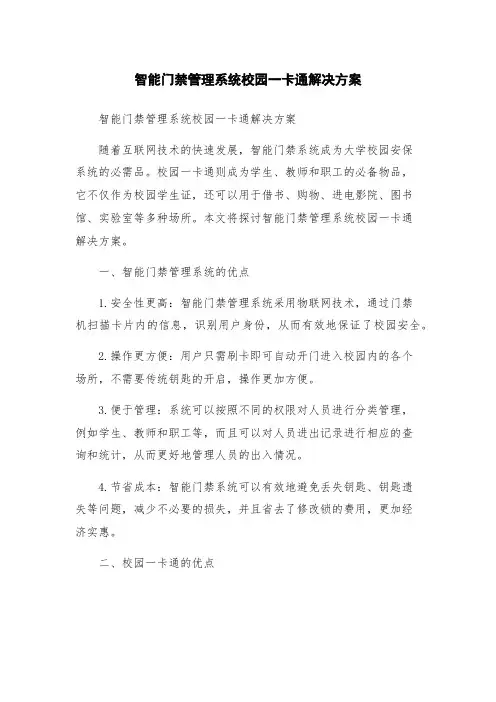 智能门禁管理系统校园一卡通解决方案

智能门禁管理系统校园一卡通解决方案

随着互联网技术的快速发展，智能门禁系统成为大学校园安保系统的必需品。校园一卡通则成为学生、教师和职工的必备物品，它不仅作为校园学生证，还可以用于借书、购物、进电影院、图书馆、实验室等多种场所。本文将探讨智能门禁管理系统校园一卡通解决方案。

一、智能门禁管理系统的优点

1. 安全性更高：智能门禁管理系统采用物联网技术，通过门禁机扫描卡片内的信息，识别用户身份，从而有效地保证了校园安全。

2. 操作更方便：用户只需刷卡即可自动开门进入校园内的各个场所，不需要传统钥匙的开启，操作更加方便。

3. 便于管理：系统可以按照不同的权限对人员进行分类管理，例如学生、教师和职工等，而且可以对人员进出记录进行相应的查询和统计，从而更好地管理人员的出入情况。

4. 节省成本：智能门禁系统可以有效地避免丢失钥匙、钥匙遗失等问题，减少不必要的损失，并且省去了修改锁的费用，更加经济实惠。

二、校园一卡通的优点